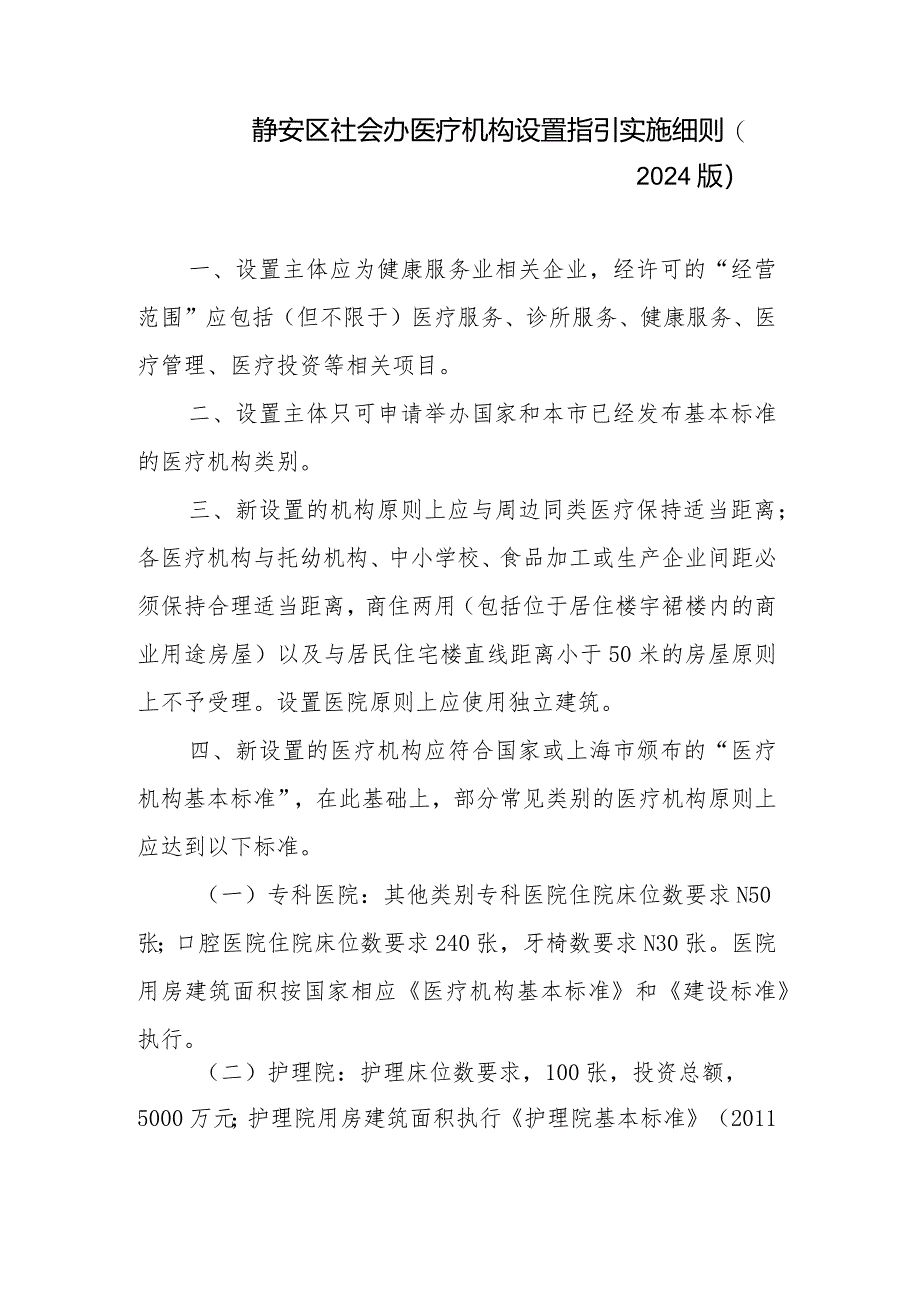 静安区社会办医疗机构设置指引实施细则（2024版）

一、设置主体应为健康服务业相关企业，经许可的“经营范围”应包括（但不限于）医疗服务、诊所服务、健康服务、医疗管理、医疗投资等相关项目。

二、设置主体只可申请举办国家和本市已经发布基本标准的医疗机构类别。

三、新设置的机构原则上应与周边同类医疗保持适当距离；各医疗机构与托幼机构、中小学校、食品加工或生产企业间距必须保持合理适当距离，商住两用（包括位于居住楼宇裙楼内的商业用途房屋）以及与居民住宅楼直线距离小于50米的房屋原则上不予受理。设置医院原则上应使用独立建筑。

四、新设置的医疗机构应符合国家或上海市颁布的“医疗机构基本标准”，在此基础上，部分常见类别的医疗机构原则上应达到以下标准。

（一）专科医院：其他类别专科医院住院床位数要求N50张；口腔医院住院床位数要求240张，牙椅数要求N30张。医院用房建筑面积按国家相应《医疗机构基本标准》和《建设标准》执行。

（二）护理院：护理床位数要求，100张，投资总额，5000万元；护理院用房建筑面积执行《护理院基本标准》（2011